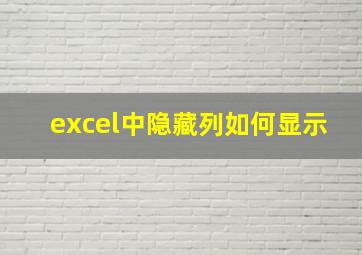 excel中隐藏列如何显示